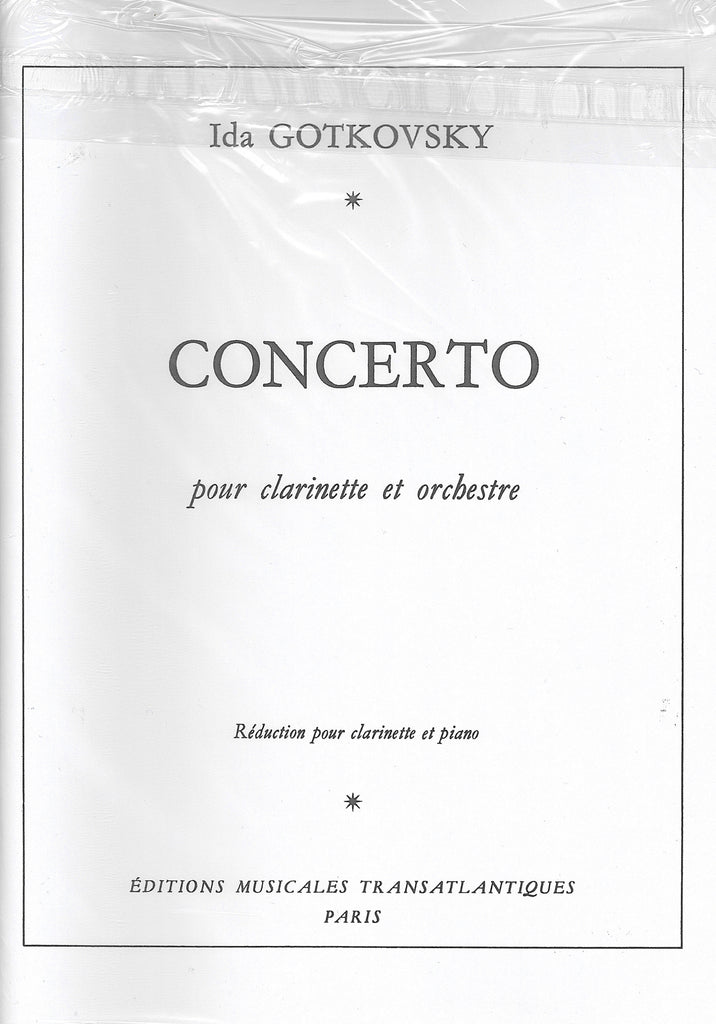 Ida GOTKOVSKY

*

CONCERTO

pour clarinette et orchestre

Réduction pour clarinette et piano

*

ÉDITIONS MUSICALES TRANSATLANTIQUES
PARIS